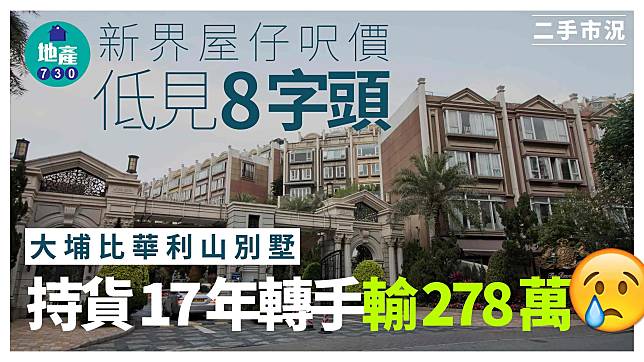 地產
730

新界屋仔呎價
低見8字頭

二手市況

大埔比華利山別墅
持貨17年轉手輸278萬